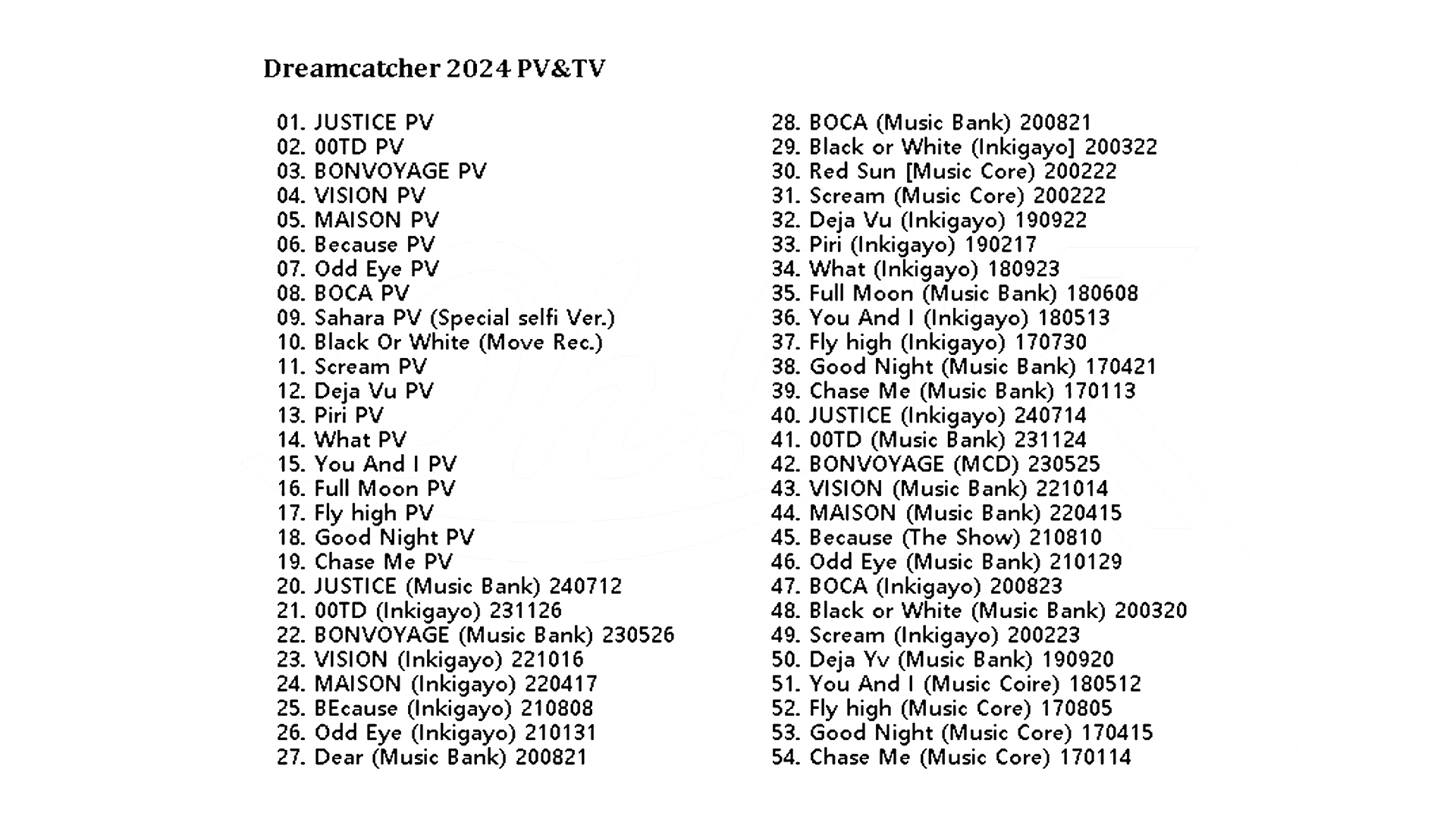 Dreamcatcher 2024 PV&TV

01. JUSTICE PV
02. 00TD PV
03. BONVOYAGE PV
04. VISION PV
05. MAISON PV
06. Because PV
07. Odd Eye PV
08. BOCA PV
09. Sahara PV (Special selfi Ver.)
10. Black Or White (Move Rec.)
11. Scream PV
12. Deja Vu PV
13. Piri PV
14. What PV
15. You And I PV
16. Full Moon PV
17. Fly high PV
18. Good Night PV
19. Chase Me PV
20. JUSTICE (Music Bank) 240712
21. 00TD (Inkigayo) 231126
22. BONVOYAGE (Music Bank) 230526
23. VISION (Inkigayo) 221016
24. MAISON (Inkigayo) 220417
25. BEcause (Inkigayo) 210808
26. Odd Eye (Inkigayo) 210131
27. Dear (Music Bank) 200821

28. BOCA (Music Bank) 200821
29. Black or White (Inkigayo] 200322
30. Red Sun [Music Core) 200222
31. Scream (Music Core) 200222
32. Deja Vu (Inkigayo) 190922
33. Piri (Inkigayo) 190217
34. What (Inkigayo) 180923
35. Full Moon (Music Bank) 180608
36. You And I (Inkigayo) 180513
37. Fly high (Inkigayo) 170730
38. Good Night (Music Bank) 170421
39. Chase Me (Music Bank) 170113
40. JUSTICE (Inkigayo) 240714
41. 00TD (Music Bank) 231124
42. BONVOYAGE (MCD) 230525
43. VISION (Music Bank) 221014
44. MAISON (Music Bank) 220415
45. Because (The Show) 210810
46. Odd Eye (Music Bank) 210129
47. BOCA (Inkigayo) 200823
48. Black or White (Music Bank) 200320
49. Scream (Inkigayo) 200223
50. Deja Yv (Music Bank) 190920
51. You And I (Music Coire) 180512
52. Fly high (Music Core) 170805
53. Good Night (Music Core) 170415
54. Chase Me (Music Core) 170114